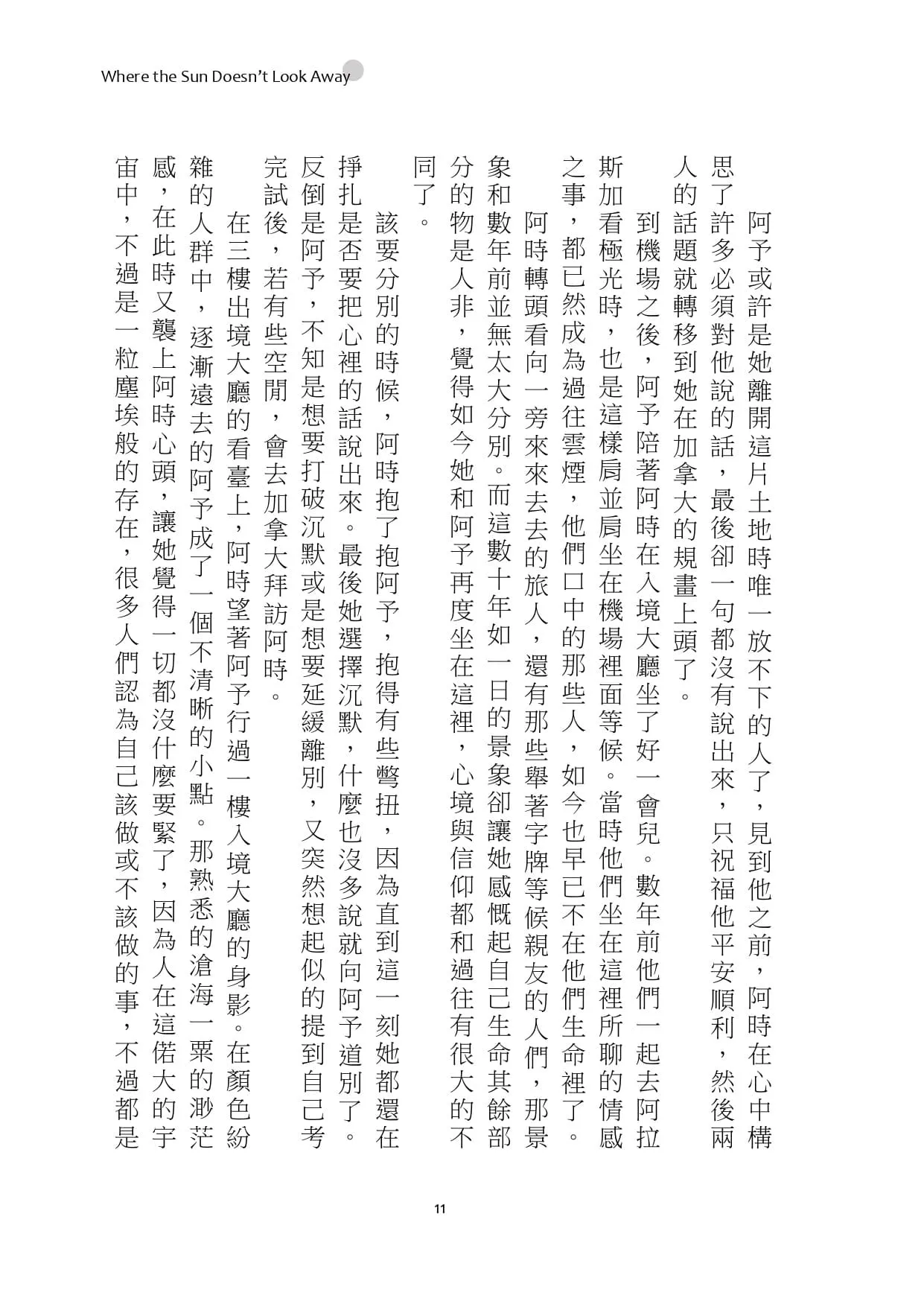 Where the Sun Doesn't Look Away

阿予或許是她離開這片土地時唯一放不下的人了，見到他之前，阿時在心中構思了許多必須對他說的話，最後卻一句都沒有說出來，只祝福他平安順利，然後兩人的話題就轉移到她在加拿大的規畫上頭了。

到機場之後，阿予陪著阿時在入境大廳坐了好一會兒。數年前他們一起去阿拉斯加看極光時，也是這樣肩並肩坐在機場裡面等候。當時他們坐在這裡所聊的情感之事，都已然成為過往雲煙，他們口中的那些人，如今也早已不在他們生命裡了。

阿時轉頭看向一旁來來去去的旅人，還有那些舉著字牌等候親友的人們，那景象和數年前並無太大分別。而這數十年如一日的景象卻讓她感慨起自己生命其餘部分的物是人非，覺得如今她和阿予再度坐在這裡，心境與信仰都和過往有很大的不同了。

該要分別的時候，阿時抱了抱阿予，抱得有些彆扭，因為直到這一刻她都還在掙扎是否要把心裡的話說出來。最後她選擇沉默，什麼也沒多說就向阿予道別了。反倒是阿予，不知是想要打破沉默或是想要延緩離別，又突然想起似的提到自己考完試後，若有些空閒，會去加拿大拜訪阿時。

在三樓出境大廳的看臺上，阿時望著阿予行過一樓入境大廳的身影。在顏色紛雜的人群中，逐漸遠去的阿予成了一個不清晰的小點。那熟悉的滄海一粟的渺茫感，在此時又襲上阿時心頭，讓她覺得一切都沒什麼要緊了，因為人在這偌大的宇宙中，不過是一粒塵埃般的存在，很多人們認為自己該做或不該做的事，不過都是

11